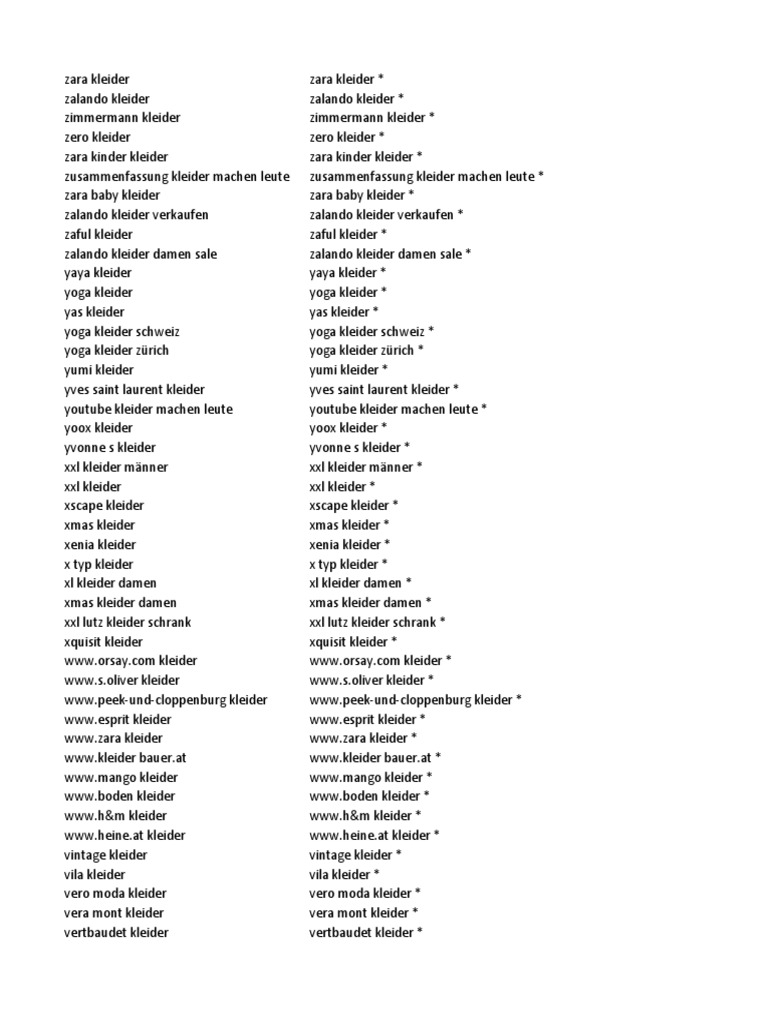 zara kleider
zalando kleider
zimmermann kleider
zero kleider
zara kinder kleider
zusammenfassung kleider machen leute
zara baby kleider
zalando kleider verkaufen
zaful kleider
zalando kleider damen sale
yaya kleider
yoga kleider
yas kleider
yoga kleider schweiz
yoga kleider zürich
yumi kleider
yves saint laurent kleider
youtube kleider machen leute
yoox kleider
yvonne s kleider
xxl kleider männer
xxl kleider
xscape kleider
xmas kleider
xenia kleider
x typ kleider
xl kleider damen
xmas kleider damen
xxl lutz kleider schrank
xquisit kleider
www.orsay.com kleider
www.s.oliver kleider
www.peek-und-cloppenburg kleider
www.esprit kleider
www.zara kleider
www.kleider bauer.at
www.mango kleider
www.boden kleider
www.h&m kleider
www.heine.at kleider
vintage kleider
vila kleider
vero moda kleider
vera mont kleider
vertbaudet kleider

zara kleider *
zalando kleider *
zimmermann kleider *
zero kleider *
zara kinder kleider *
zusammenfassung kleider machen leute *
zara baby kleider *
zalando kleider verkaufen *
zaful kleider *
zalando kleider damen sale *
yaya kleider *
yoga kleider *
yas kleider *
yoga kleider schweiz *
yoga kleider zürich *
yumi kleider *
yves saint laurent kleider *
youtube kleider machen leute *
yoox kleider *
yvonne s kleider *
xxl kleider männer *
xxl kleider *
xscape kleider *
xmas kleider *
xenia kleider *
x typ kleider *
xl kleider damen *
xmas kleider damen *
xxl lutz kleider schrank *
xquisit kleider *
www.orsay.com kleider *
www.s.oliver kleider *
www.peek-und-cloppenburg kleider *
www.esprit kleider *
www.zara kleider *
www.kleider bauer.at *
www.mango kleider *
www.boden kleider *
www.h&m kleider *
www.heine.at kleider *
vintage kleider *
vila kleider *
vero moda kleider *
vera mont kleider *
vertbaudet kleider *